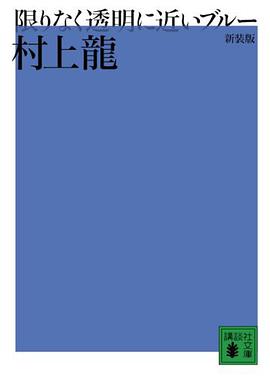 限りなく透明に近いブルー
新装版
村上龍

講談社文庫